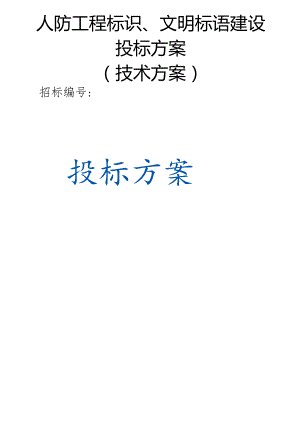 人防工程标识、文明标语建设
投标方案
（技术方案）

招标编号：

投标方案